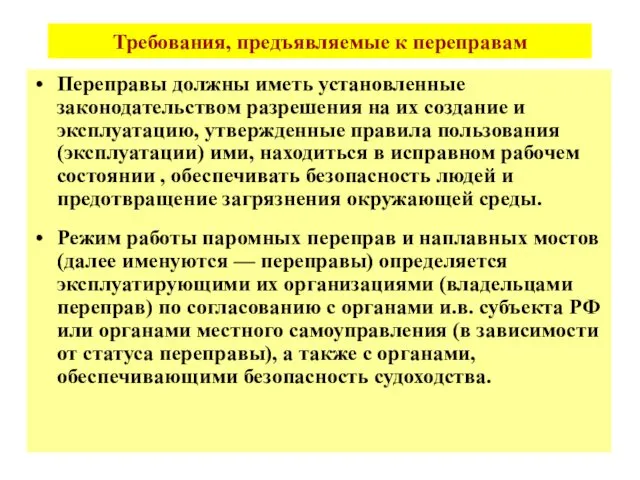 Требования, предъявляемые к переправам

• Переправы должны иметь установленные законодательством разрешения на их создание и эксплуатацию, утвержденные правила пользования (эксплуатации) ими, находиться в исправном рабочем состоянии , обеспечивать безопасность людей и предотвращение загрязнения окружающей среды.

• Режим работы паромных переправ и наплавных мостов (далее именуются — переправы) определяется эксплуатирующими их организациями (владельцами переправ) по согласованию с органами и.в. субъекта РФ или органами местного самоуправления (в зависимости от статуса переправы), а также с органами, обеспечивающими безопасность судоходства.